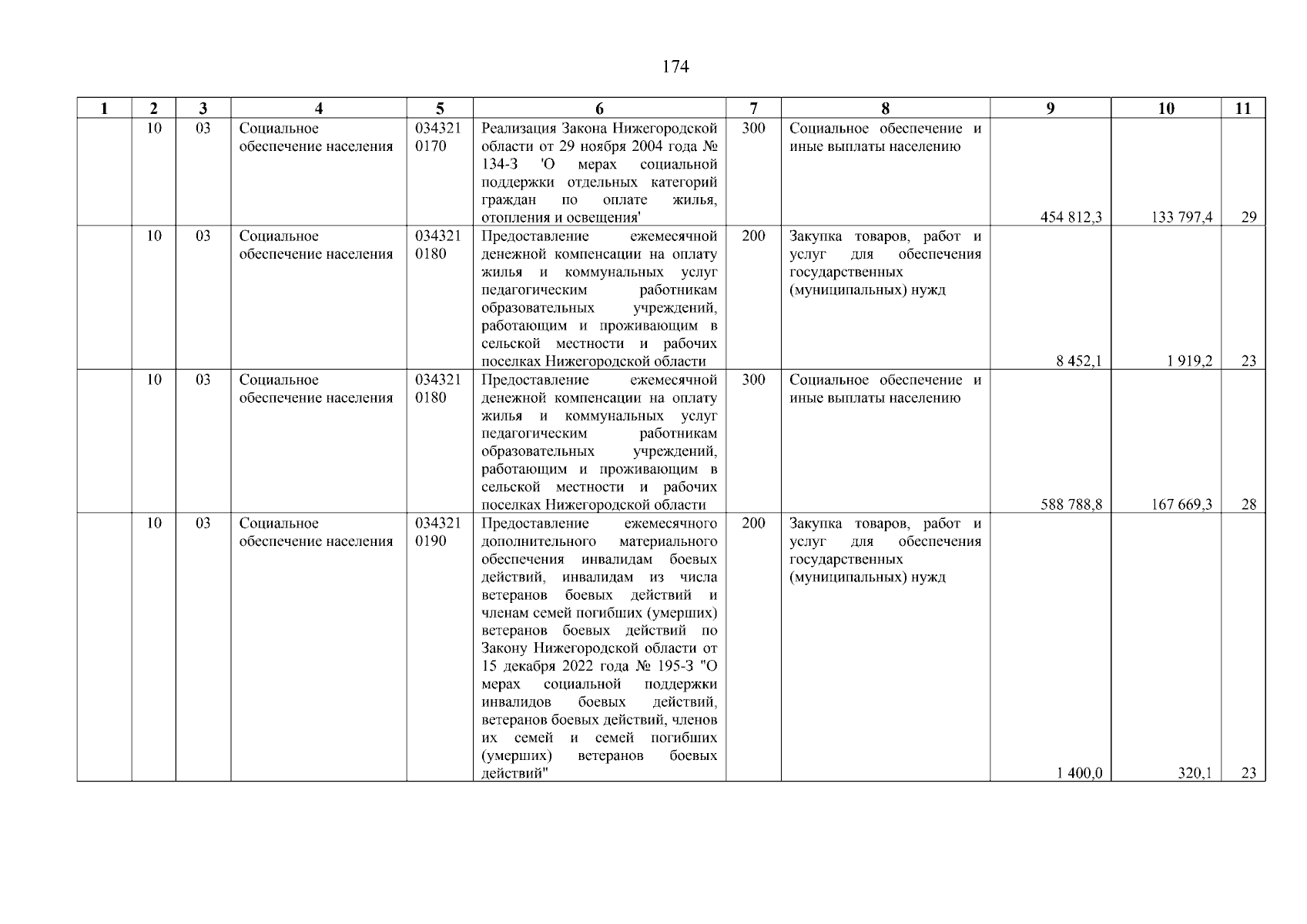 174

| 1 | 2 | 3 | 4 | 5 | 6 | 7 | 8 | 9 | 10 | 11 |
|---|---|---|---|---|---|---|---|---|---|---|
| | 10 | 03 | Социальное обеспечение населения | 034321 0170 | Реализация Закона Нижегородской области от 29 ноября 2004 года № 134-З 'О мерах социальной поддержки отдельных категорий граждан по оплате жилья, отопления и освещения' | 300 | Социальное обеспечение и иные выплаты населению | 454 812,3 | 133 797,4 | 29 |
| | 10 | 03 | Социальное обеспечение населения | 034321 0180 | Предоставление ежемесячной денежной компенсации на оплату жилья и коммунальных услуг педагогическим работникам образовательных учреждений, работающим и проживающим в сельской местности и рабочих поселках Нижегородской области | 200 | Закупка товаров, работ и услуг для обеспечения государственных (муниципальных) нужд | 8 452,1 | 1 919,2 | 23 |
| | 10 | 03 | Социальное обеспечение населения | 034321 0180 | Предоставление ежемесячной денежной компенсации на оплату жилья и коммунальных услуг педагогическим работникам образовательных учреждений, работающим и проживающим в сельской местности и рабочих поселках Нижегородской области | 300 | Социальное обеспечение и иные выплаты населению | 588 788,8 | 167 669,3 | 28 |
| | 10 | 03 | Социальное обеспечение населения | 034321 0190 | Предоставление ежемесячного дополнительного материального обеспечения инвалидам боевых действий, инвалидам из числа ветеранов боевых действий и членам семей погибших (умерших) ветеранов боевых действий по Закону Нижегородской области от 15 декабря 2022 года № 195-З "О мерах социальной поддержки инвалидов боевых действий, ветеранов боевых действий, членов их семей и семей погибших (умерших) ветеранов боевых действий" | 200 | Закупка товаров, работ и услуг для обеспечения государственных (муниципальных) нужд | 1 400,0 | 320,1 | 23 |